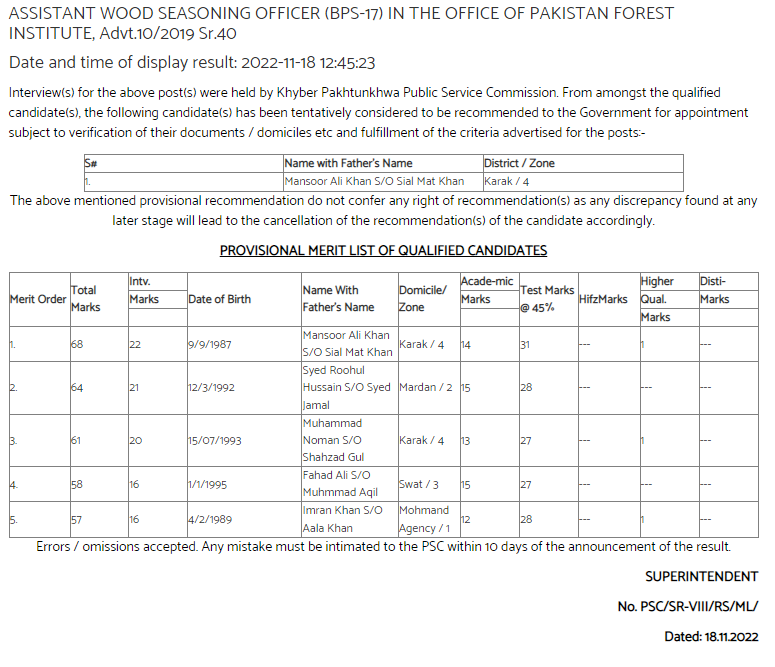 ASSISTANT WOOD SEASONING OFFICER (BPS-17) IN THE OFFICE OF PAKISTAN FOREST INSTITUTE, Advt.10/2019 Sr.40

Date and time of display result: 2022-11-18 12:45:23

Interview(s) for the above post(s) were held by Khyber Pakhtunkhwa Public Service Commission. From amongst the qualified candidate(s), the following candidate(s) has been tentatively considered to be recommended to the Government for appointment subject to verification of their documents / domiciles etc and fulfillment of the criteria advertised for the posts:-

| S# | Name with Father's Name | District / Zone |
|---|---|---|
| 1. | Mansoor Ali Khan S/O Sial Mat Khan | Karak / 4 |

The above mentioned provisional recommendation do not confer any right of recommendation(s) as any discrepancy found at any later stage will lead to the cancellation of the recommendation(s) of the candidate accordingly.

PROVISIONAL MERIT LIST OF QUALIFIED CANDIDATES

| Merit Order | Total Marks | Intv. Marks | Date of Birth | Name With Father's Name | Domicile/ Zone | Acade-mic Marks | Test Marks @ 45% | HifzMarks | Higher Qual. Marks | Disti- Marks |
|---|---|---|---|---|---|---|---|---|---|---|
| 1. | 68 | 22 | 9/9/1987 | Mansoor Ali Khan S/O Sial Mat Khan | Karak / 4 | 14 | 31 | --- | 1 | --- |
| 2. | 64 | 21 | 12/3/1992 | Syed Roohul Hussain S/O Syed Jamal | Mardan / 2 | 15 | 28 | --- | --- | --- |
| 3. | 61 | 20 | 15/07/1993 | Muhammad Noman S/O Shahzad Gul | Karak / 4 | 13 | 27 | --- | 1 | --- |
| 4. | 58 | 16 | 1/1/1995 | Fahad Ali S/O Muhmmad Aqil | Swat / 3 | 15 | 27 | --- | --- | --- |
| 5. | 57 | 16 | 4/2/1989 | Imran Khan S/O Aala Khan | Mohmand Agency / 1 | 12 | 28 | --- | 1 | --- |

Errors / omissions accepted. Any mistake must be intimated to the PSC within 10 days of the announcement of the result.

SUPERINTENDENT

No. PSC/SR-VIII/RS/ML/

Dated: 18.11.2022